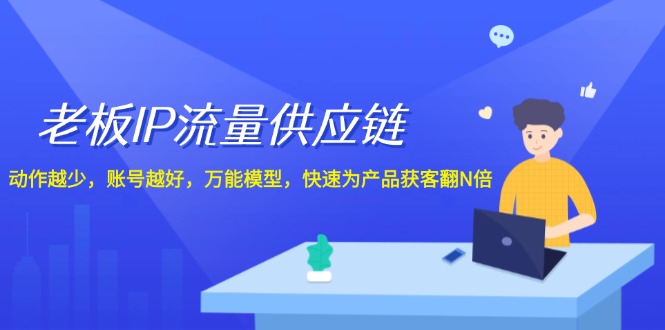 老板IP流量供应链

动作越少，账号越好，万能模型，快速为产品获客翻N倍